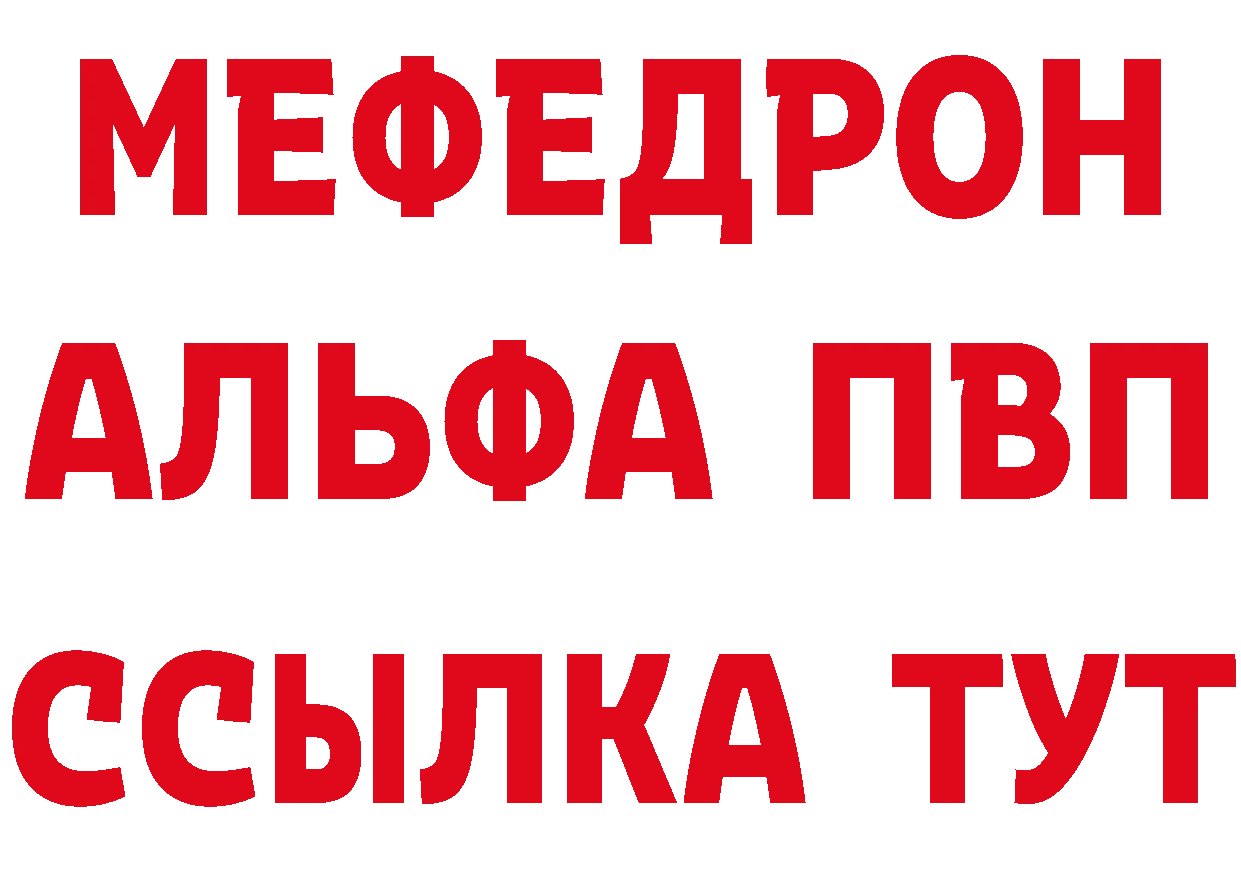 МЕФЕДРОН
АЛЬФА ПВП
ССЫЛКА ТУТ